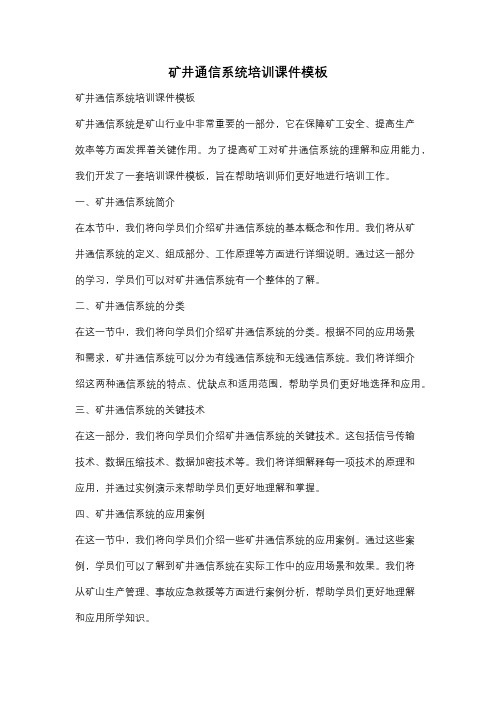 矿井通信系统培训课件模板

矿井通信系统培训课件模板

矿井通信系统是矿山行业中非常重要的一部分，它在保障矿工安全、提高生产效率等方面发挥着关键作用。为了提高矿工对矿井通信系统的理解和应用能力，我们开发了一套培训课件模板，旨在帮助培训师们更好地进行培训工作。

一、矿井通信系统简介

在本节中，我们将向学员们介绍矿井通信系统的基本概念和作用。我们将从矿井通信系统的定义、组成部分、工作原理等方面进行详细说明。通过这一部分的学习，学员们可以对矿井通信系统有一个整体的了解。

二、矿井通信系统的分类

在这一节中，我们将向学员们介绍矿井通信系统的分类。根据不同的应用场景和需求，矿井通信系统可以分为有线通信系统和无线通信系统。我们将详细介绍这两种通信系统的特点、优缺点和适用范围，帮助学员们更好地选择和应用。

三、矿井通信系统的关键技术

在这一部分，我们将向学员们介绍矿井通信系统的关键技术。这包括信号传输技术、数据压缩技术、数据加密技术等。我们将详细解释每一项技术的原理和应用，并通过实例演示来帮助学员们更好地理解和掌握。

四、矿井通信系统的应用案例

在这一节中，我们将向学员们介绍一些矿井通信系统的应用案例。通过这些案例，学员们可以了解到矿井通信系统在实际工作中的应用场景和效果。我们将从矿山生产管理、事故应急救援等方面进行案例分析，帮助学员们更好地理解和应用所学知识。